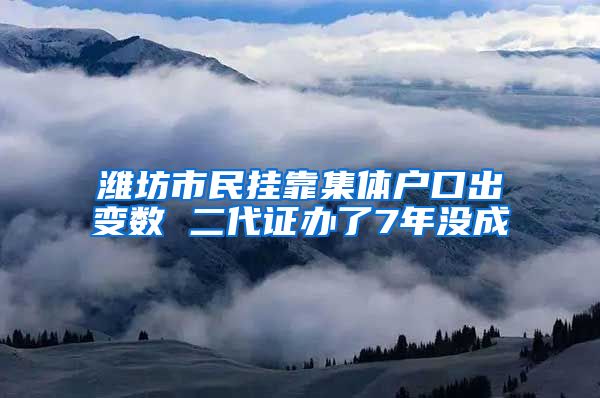 潍坊市民挂靠集体户口出变数 二代证办了7年没成